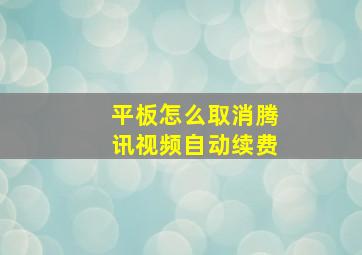 平板怎么取消腾讯视频自动续费